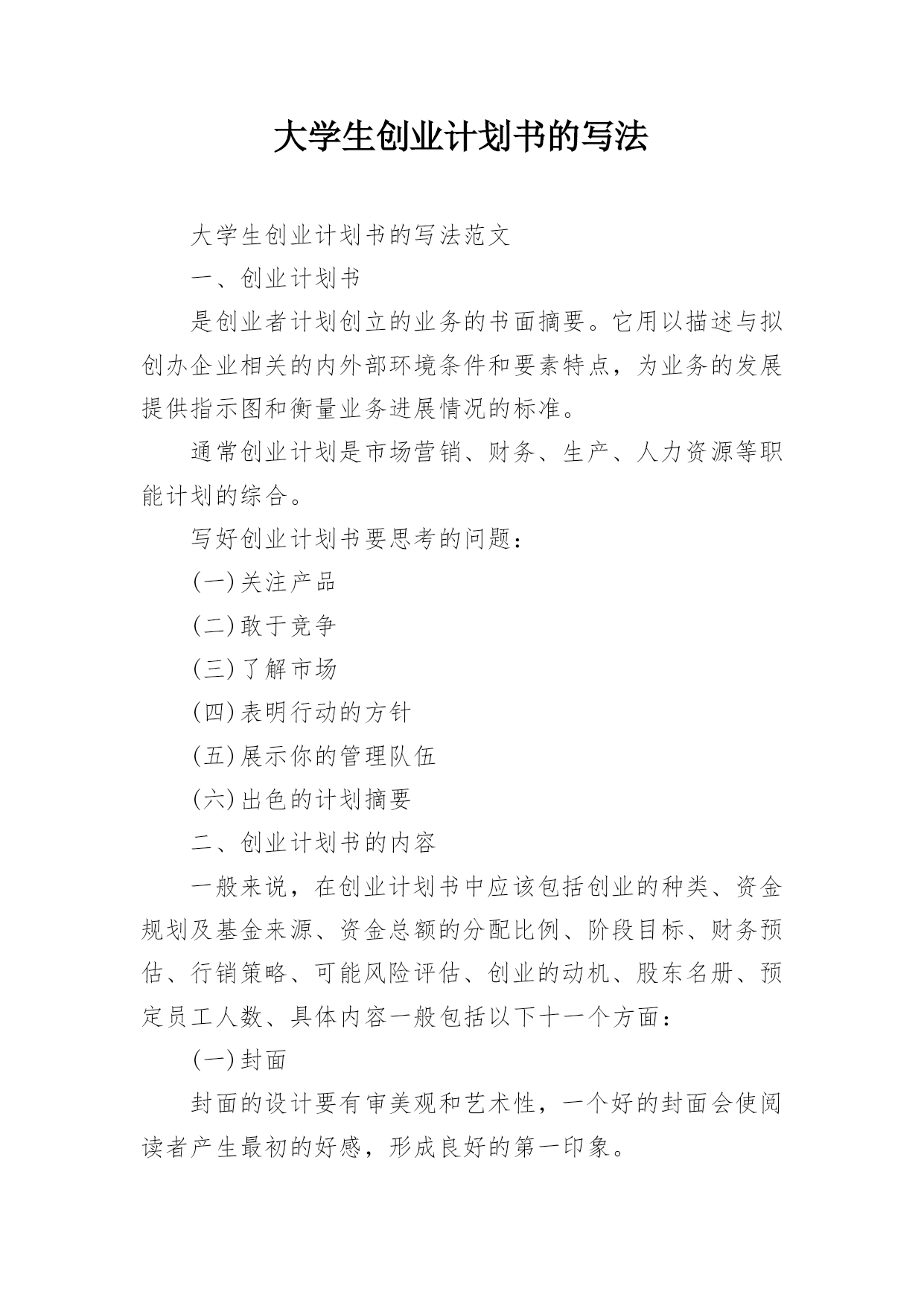 大学生创业计划书的写法

大学生创业计划书的写法范文

一、创业计划书

是创业者计划创立的业务的书面摘要。它用以描述与拟创办企业相关的内外部环境条件和要素特点，为业务的发展提供指示图和衡量业务进展情况的标准。

通常创业计划是市场营销、财务、生产、人力资源等职能计划的综合。

写好创业计划书要思考的问题：

(一)关注产品

(二)敢于竞争

(三)了解市场

(四)表明行动的方针

(五)展示你的管理队伍

(六)出色的计划摘要

二、创业计划书的内容

一般来说，在创业计划书中应该包括创业的种类、资金规划及基金来源、资金总额的分配比例、阶段目标、财务预估、行销策略、可能风险评估、创业的动机、股东名册、预定员工人数、具体内容一般包括以下十一个方面：

(一)封面

封面的设计要有审美观和艺术性，一个好的封面会使阅读者产生最初的好感，形成良好的第一印象。